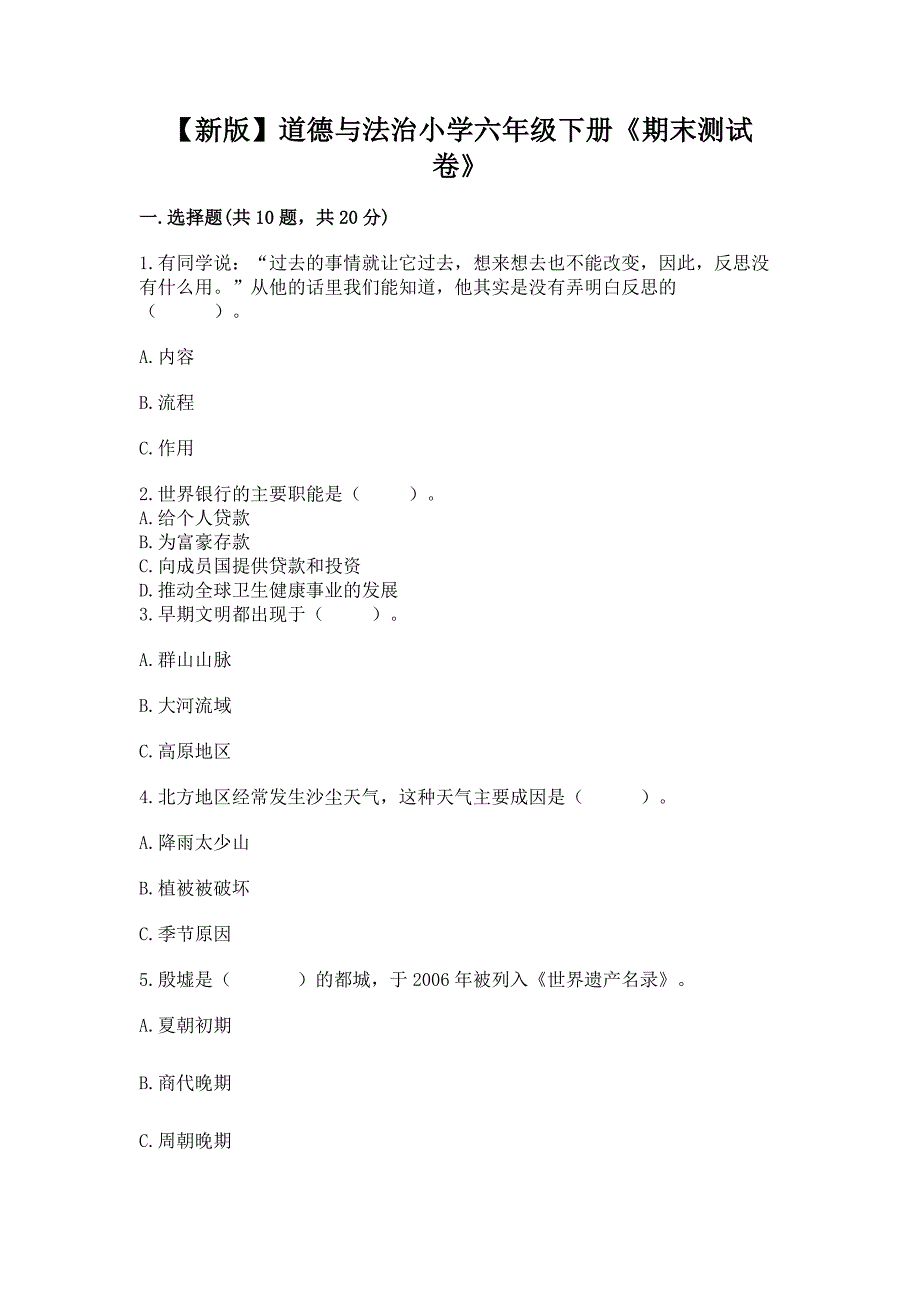 【新版】道德与法治小学六年级下册《期末测试卷》

一.选择题(共10题，共20分)

1.有同学说：“过去的事情就让它过去，想来想去也不能改变，因此，反思没有什么用。”从他的话里我们能知道，他其实是没有弄明白反思的（　　）。

A.内容

B.流程

C.作用

2.世界银行的主要职能是（　　）。
A.给个人贷款
B.为富豪存款
C.向成员国提供贷款和投资
D.推动全球卫生健康事业的发展
3.早期文明都出现于（　　）。

A.群山山脉

B.大河流域

C.高原地区

4.北方地区经常发生沙尘天气，这种天气主要成因是（　　）。

A.降雨太少山

B.植被被破坏

C.季节原因

5.殷墟是（　　）的都城，于2006年被列入《世界遗产名录》。

A.夏朝初期

B.商代晚期

C.周朝晚期